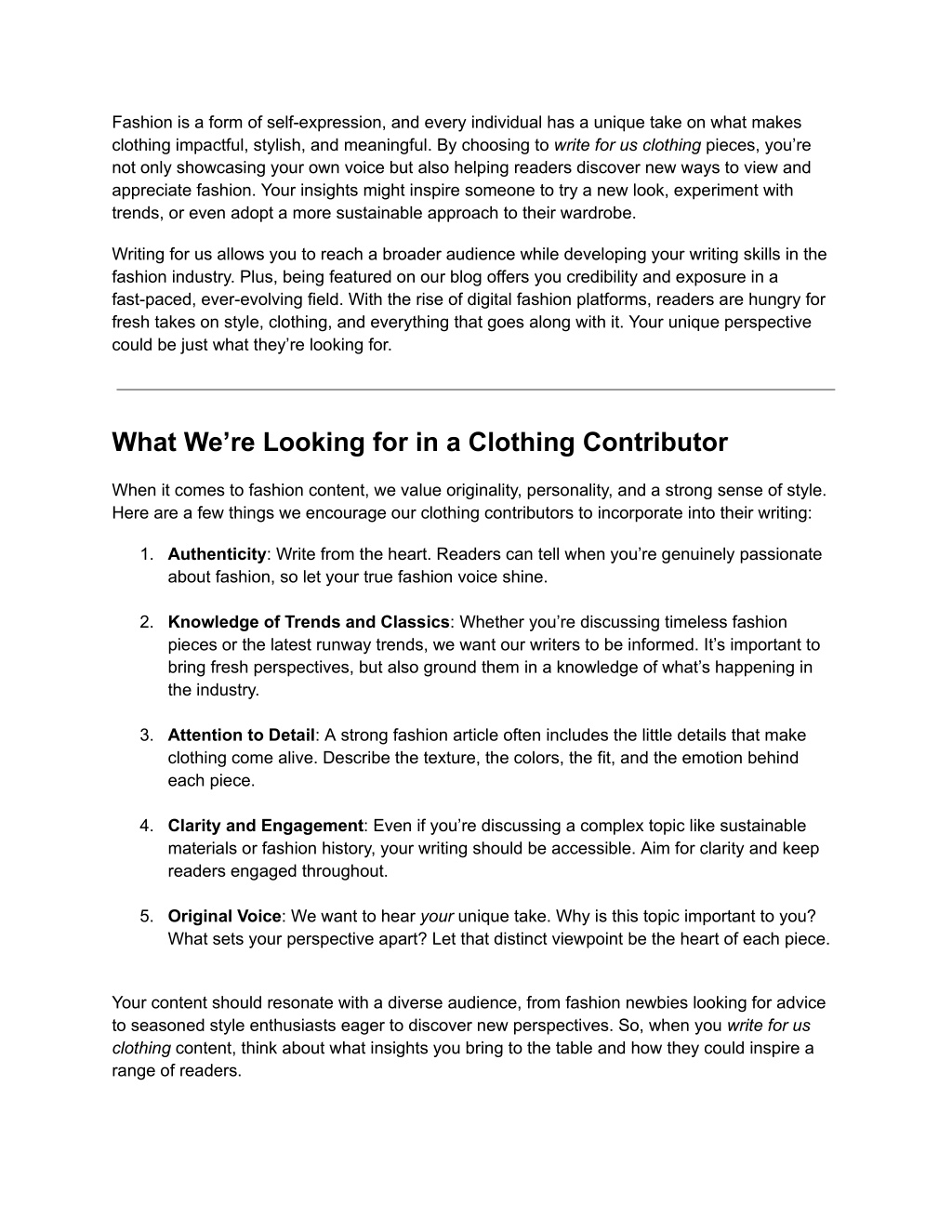 Fashion is a form of self-expression, and every individual has a unique take on what makes clothing impactful, stylish, and meaningful. By choosing to write for us clothing pieces, you’re not only showcasing your own voice but also helping readers discover new ways to view and appreciate fashion. Your insights might inspire someone to try a new look, experiment with trends, or even adopt a more sustainable approach to their wardrobe.

Writing for us allows you to reach a broader audience while developing your writing skills in the fashion industry. Plus, being featured on our blog offers you credibility and exposure in a fast-paced, ever-evolving field. With the rise of digital fashion platforms, readers are hungry for fresh takes on style, clothing, and everything that goes along with it. Your unique perspective could be just what they’re looking for.

What We’re Looking for in a Clothing Contributor

When it comes to fashion content, we value originality, personality, and a strong sense of style. Here are a few things we encourage our clothing contributors to incorporate into their writing:

1. Authenticity: Write from the heart. Readers can tell when you’re genuinely passionate about fashion, so let your true fashion voice shine.

2. Knowledge of Trends and Classics: Whether you’re discussing timeless fashion pieces or the latest runway trends, we want our writers to be informed. It’s important to bring fresh perspectives, but also ground them in a knowledge of what’s happening in the industry.

3. Attention to Detail: A strong fashion article often includes the little details that make clothing come alive. Describe the texture, the colors, the fit, and the emotion behind each piece.

4. Clarity and Engagement: Even if you’re discussing a complex topic like sustainable materials or fashion history, your writing should be accessible. Aim for clarity and keep readers engaged throughout.

5. Original Voice: We want to hear your unique take. Why is this topic important to you? What sets your perspective apart? Let that distinct viewpoint be the heart of each piece.

Your content should resonate with a diverse audience, from fashion newbies looking for advice to seasoned style enthusiasts eager to discover new perspectives. So, when you write for us clothing content, think about what insights you bring to the table and how they could inspire a range of readers.